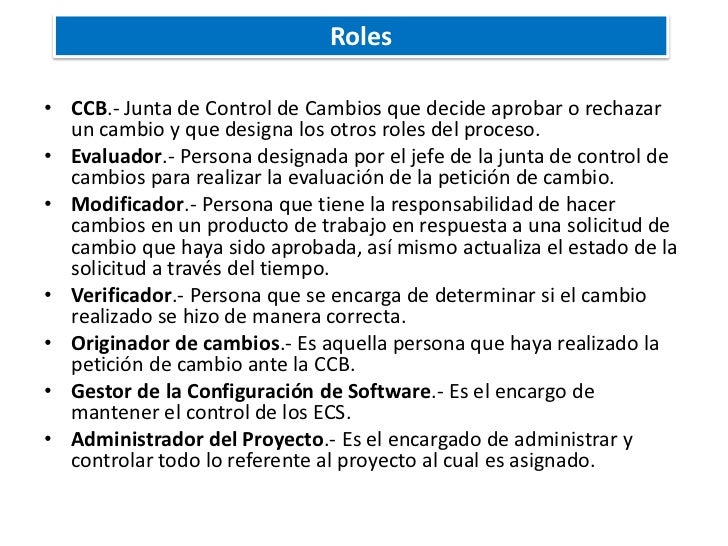 Roles

• CCB.- Junta de Control de Cambios que decide aprobar o rechazar un cambio y que designa los otros roles del proceso.
• Evaluador.- Persona designada por el jefe de la junta de control de cambios para realizar la evaluación de la petición de cambio.
• Modificador.- Persona que tiene la responsabilidad de hacer cambios en un producto de trabajo en respuesta a una solicitud de cambio que haya sido aprobada, así mismo actualiza el estado de la solicitud a través del tiempo.
• Verificador.- Persona que se encarga de determinar si el cambio realizado se hizo de manera correcta.
• Originador de cambios.- Es aquella persona que haya realizado la petición de cambio ante la CCB.
• Gestor de la Configuración de Software.- Es el encargo de mantener el control de los ECS.
• Administrador del Proyecto.- Es el encargado de administrar y controlar todo lo referente al proyecto al cual es asignado.